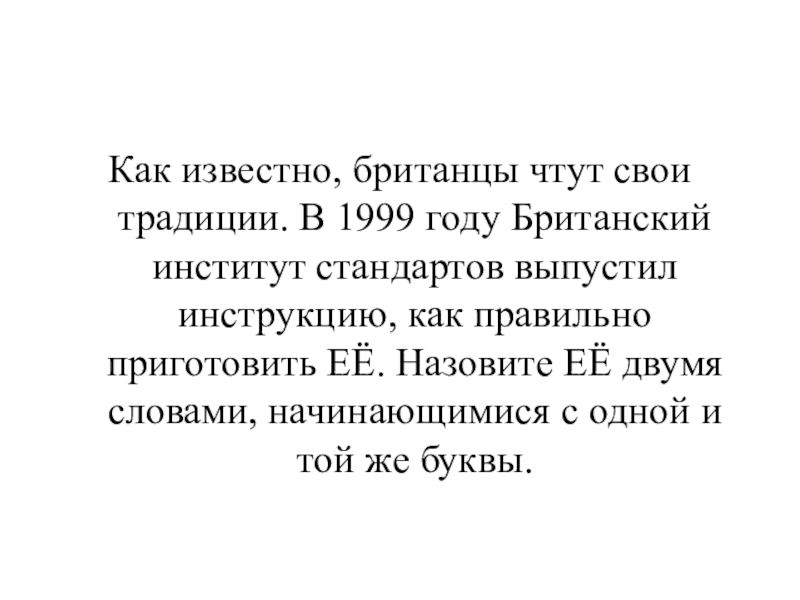 Как известно, британцы чтут свои традиции. В 1999 году Британский институт стандартов выпустил инструкцию, как правильно приготовить ЕЁ. Назовите ЕЁ двумя словами, начинающимися с одной и той же буквы.